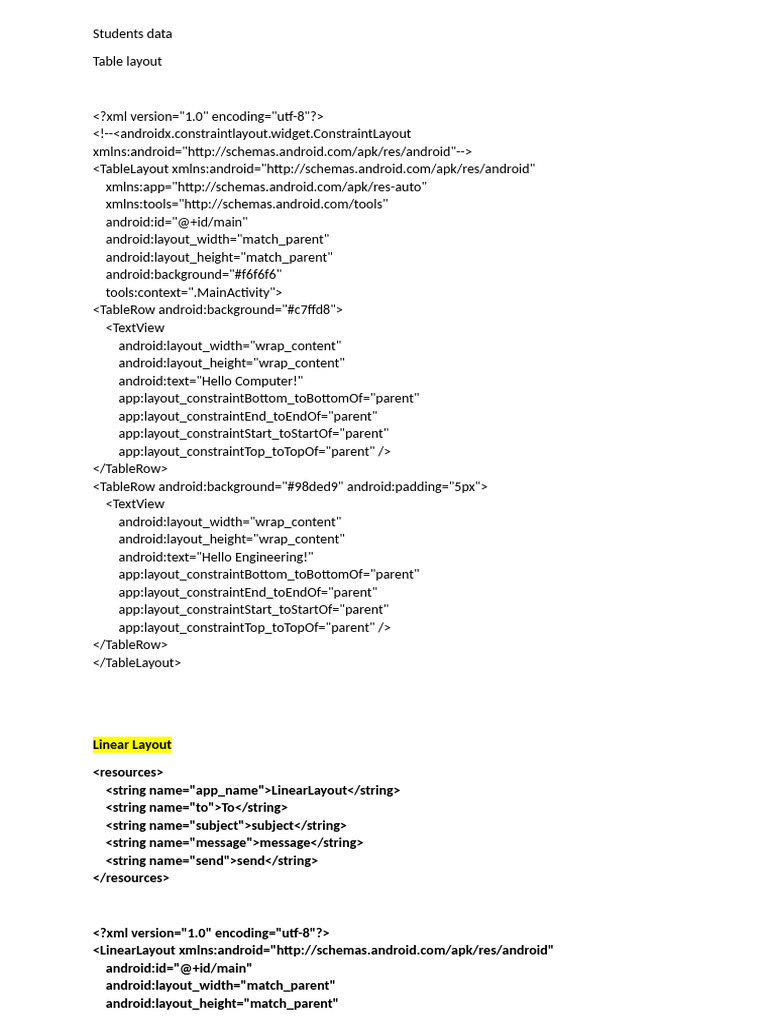 Students data

Table layout

<?xml version="1.0" encoding="utf-8"?>
<!--<androidx.constraintlayout.widget.ConstraintLayout
xmlns:android="http://schemas.android.com/apk/res/android"-->
<TableLayout xmlns:android="http://schemas.android.com/apk/res/android"
xmlns:app="http://schemas.android.com/apk/res-auto"
xmlns:tools="http://schemas.android.com/tools"
android:id="@+id/main"
android:layout_width="match_parent"
android:layout_height="match_parent"
android:background="#f6f6f6"
tools:context=".MainActivity">
<TableRow android:background="#c7ffd8">
<TextView
android:layout_width="wrap_content"
android:layout_height="wrap_content"
android:text="Hello Computer!"
app:layout_constraintBottom_toBottomOf="parent"
app:layout_constraintEnd_toEndOf="parent"
app:layout_constraintStart_toStartOf="parent"
app:layout_constraintTop_toTopOf="parent" />
</TableRow>
<TableRow android:background="#98ded9" android:padding="5px">
<TextView
android:layout_width="wrap_content"
android:layout_height="wrap_content"
android:text="Hello Engineering!"
app:layout_constraintBottom_toBottomOf="parent"
app:layout_constraintEnd_toEndOf="parent"
app:layout_constraintStart_toStartOf="parent"
app:layout_constraintTop_toTopOf="parent" />
</TableRow>
</TableLayout>

Linear Layout

<resources>
<string name="app_name">LinearLayout</string>
<string name="to">To</string>
<string name="subject">subject</string>
<string name="message">message</string>
<string name="send">send</string>
</resources>

<?xml version="1.0" encoding="utf-8"?>
<LinearLayout xmlns:android="http://schemas.android.com/apk/res/android"
android:id="@+id/main"
android:layout_width="match_parent"
android:layout_height="match_parent"